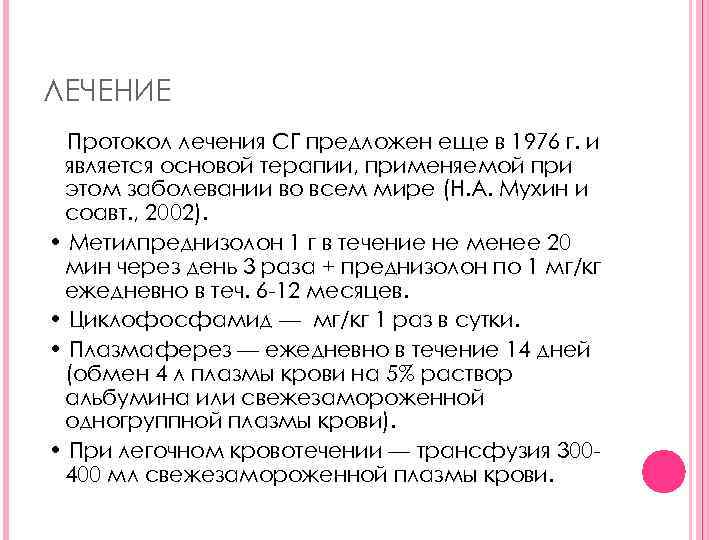 ЛЕЧЕНИЕ

Протокол лечения СГ предложен еще в 1976 г. и является основой терапии, применяемой при этом заболевании во всем мире (Н.А. Мухин и соавт., 2002).

• Метилпреднизолон 1 г в течение не менее 20 мин через день 3 раза + преднизолон по 1 мг/кг ежедневно в теч. 6-12 месяцев.

• Циклофосфамид — мг/кг 1 раз в сутки.

• Плазмаферез — ежедневно в течение 14 дней (обмен 4 л плазмы крови на 5% раствор альбумина или свежезамороженной одногруппной плазмы крови).

• При легочном кровотечении — трансфузия 300-400 мл свежезамороженной плазмы крови.